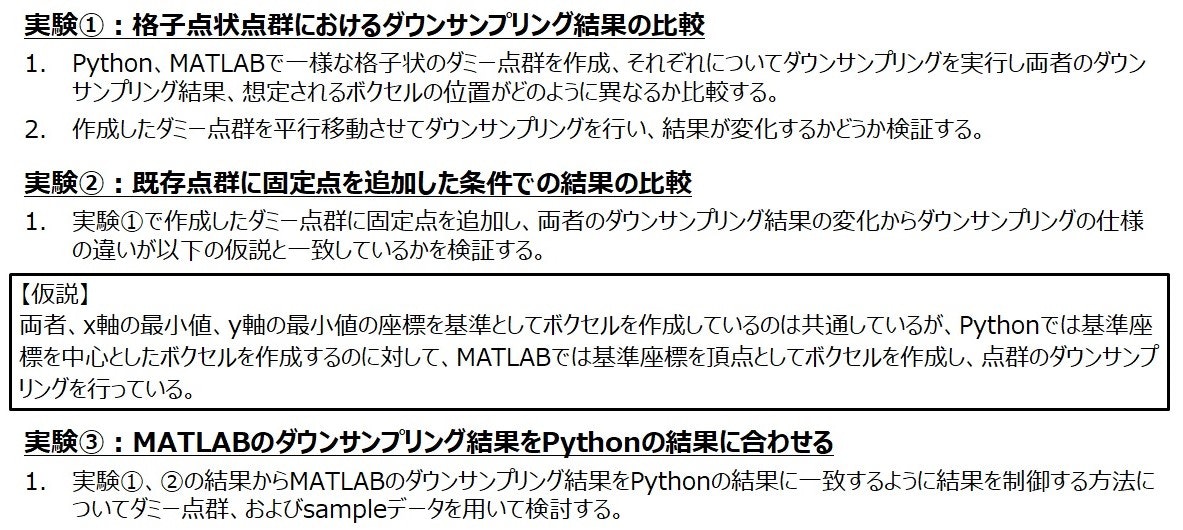 実験①:格子点状点群におけるダウンサンプリング結果の比較

1. Python、MATLABで一様な格子状のダミー点群を作成、それぞれについてダウンサンプリングを実行し両者のダウンサンプリング結果、想定されるボクセルの位置がどのように異なるか比較する。
2. 作成したダミー点群を平行移動させてダウンサンプリングを行い、結果が変化するかどうか検証する。

実験②:既存点群に固定点を追加した条件での結果の比較

1. 実験①で作成したダミー点群に固定点を追加し、両者のダウンサンプリング結果の変化からダウンサンプリングの仕様の違いが以下の仮説と一致しているかを検証する。

【仮説】
両者、x軸の最小値、y軸の最小値の座標を基準としてボクセルを作成しているのは共通しているが、Pythonでは基準座標を中心としたボクセルを作成するのに対して、MATLABでは基準座標を頂点としてボクセルを作成し、点群のダウンサンプリングを行っている。

実験③:MATLABのダウンサンプリング結果をPythonの結果に合わせる

1. 実験①、②の結果からMATLABのダウンサンプリング結果をPythonの結果に一致するように結果を制御する方法についてダミー点群、およびsampleデータを用いて検討する。